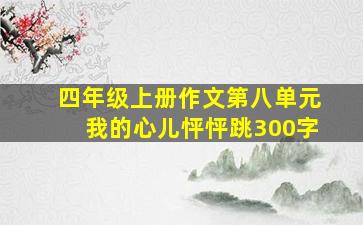 四年级上册作文第八单元
我的心儿怦怦跳300字